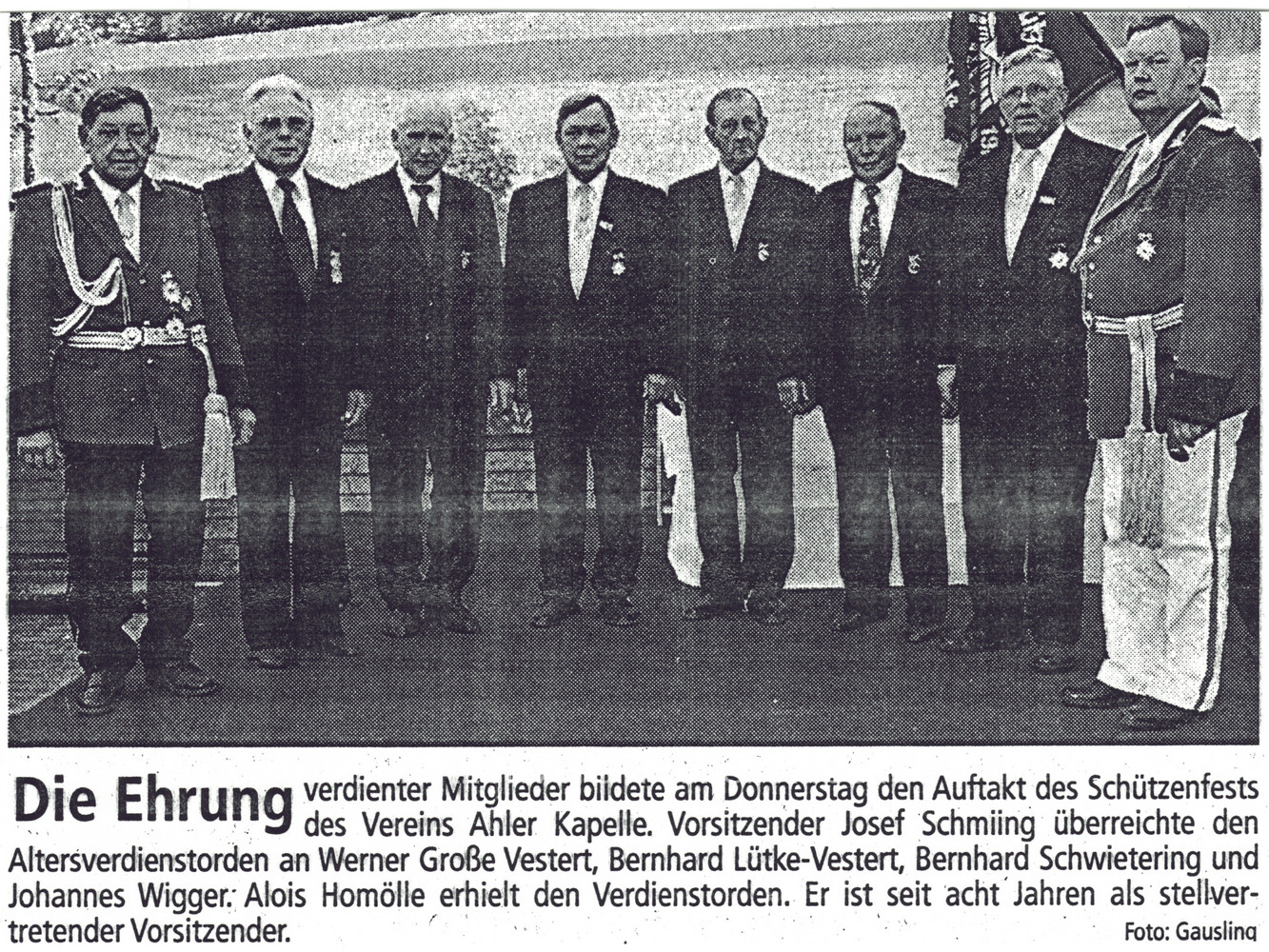 Die Ehrung verdienter Mitglieder bildete am Donnerstag den Auftakt des Schützenfests des Vereins Ahler Kapelle. Vorsitzender Josef Schmiing überreichte den Altersverdienstorden an Werner Große Vestert, Bernhard Lütke-Vestert, Bernhard Schwietering und Johannes Wigger. Alois Homölle erhielt den Verdienstorden. Er ist seit acht Jahren als stellvertretender Vorsitzender.

Foto: Gausling